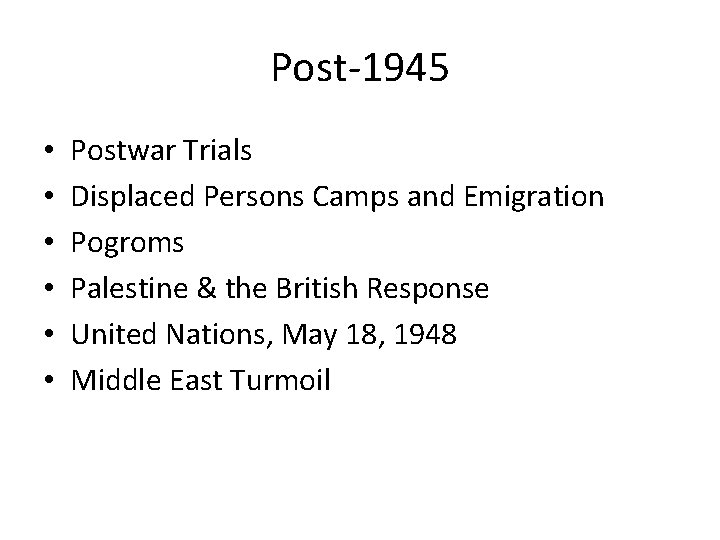 Post-1945

• Postwar Trials
• Displaced Persons Camps and Emigration
• Pogroms
• Palestine & the British Response
• United Nations, May 18, 1948
• Middle East Turmoil